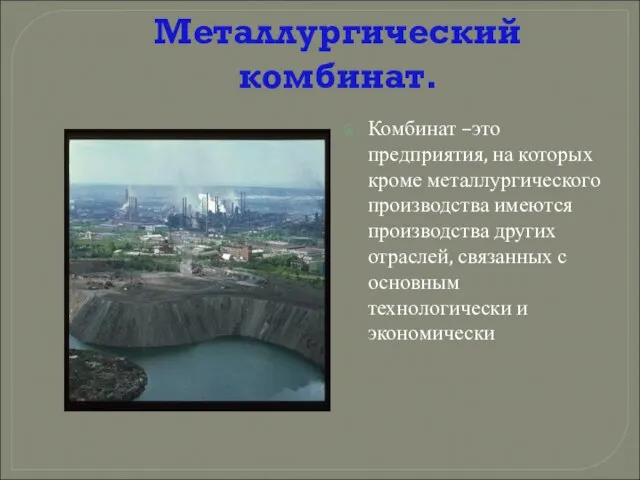 Металлургический комбинат.

Комбинат –это предприятия, на которых кроме металлургического производства имеются производства других отраслей, связанных с основным технологически и экономически